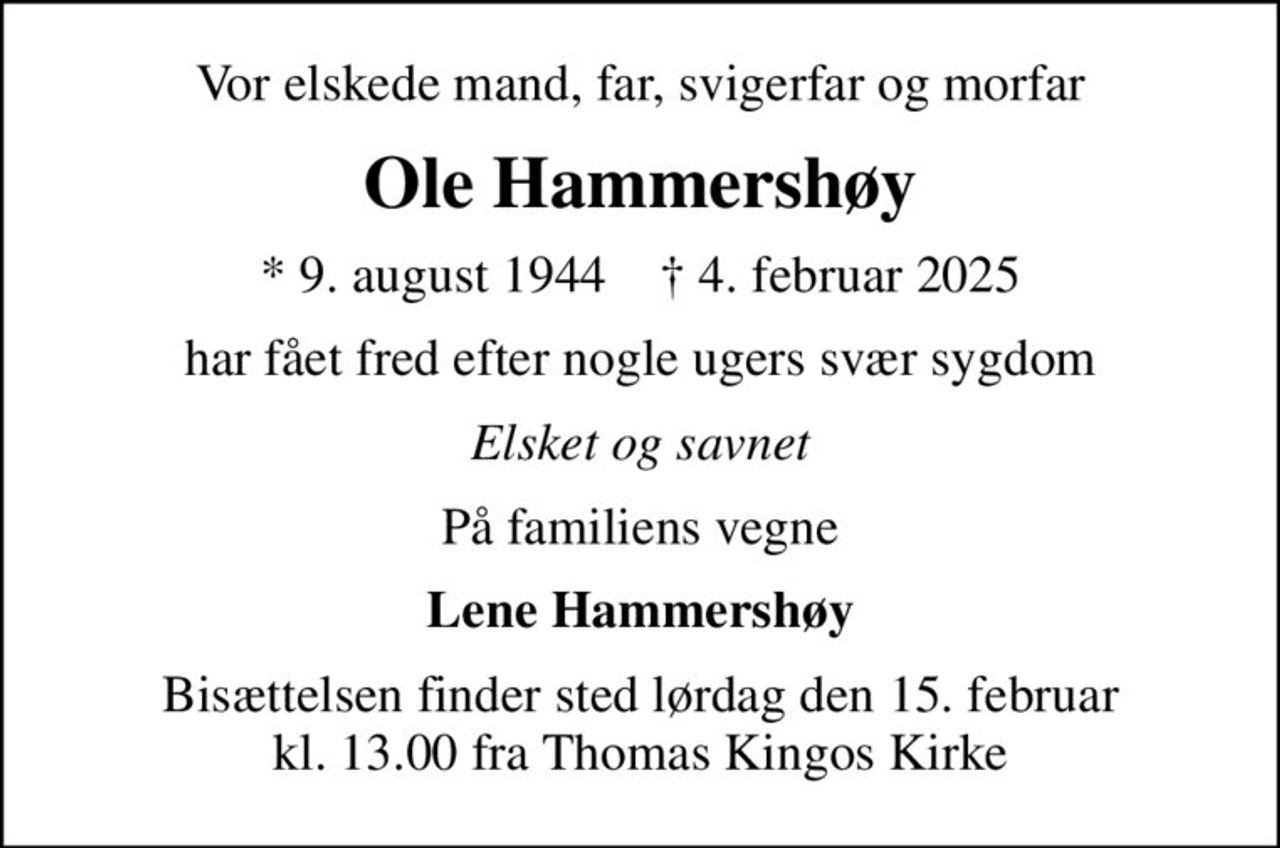 Vor elskede mand, far, svigerfar og morfar

Ole Hammershøy

* 9. august 1944    † 4. februar 2025

har fået fred efter nogle ugers svær sygdom

Elsket og savnet

På familiens vegne

Lene Hammershøy

Bisættelsen finder sted lørdag den 15. februar kl. 13.00 fra Thomas Kingos Kirke